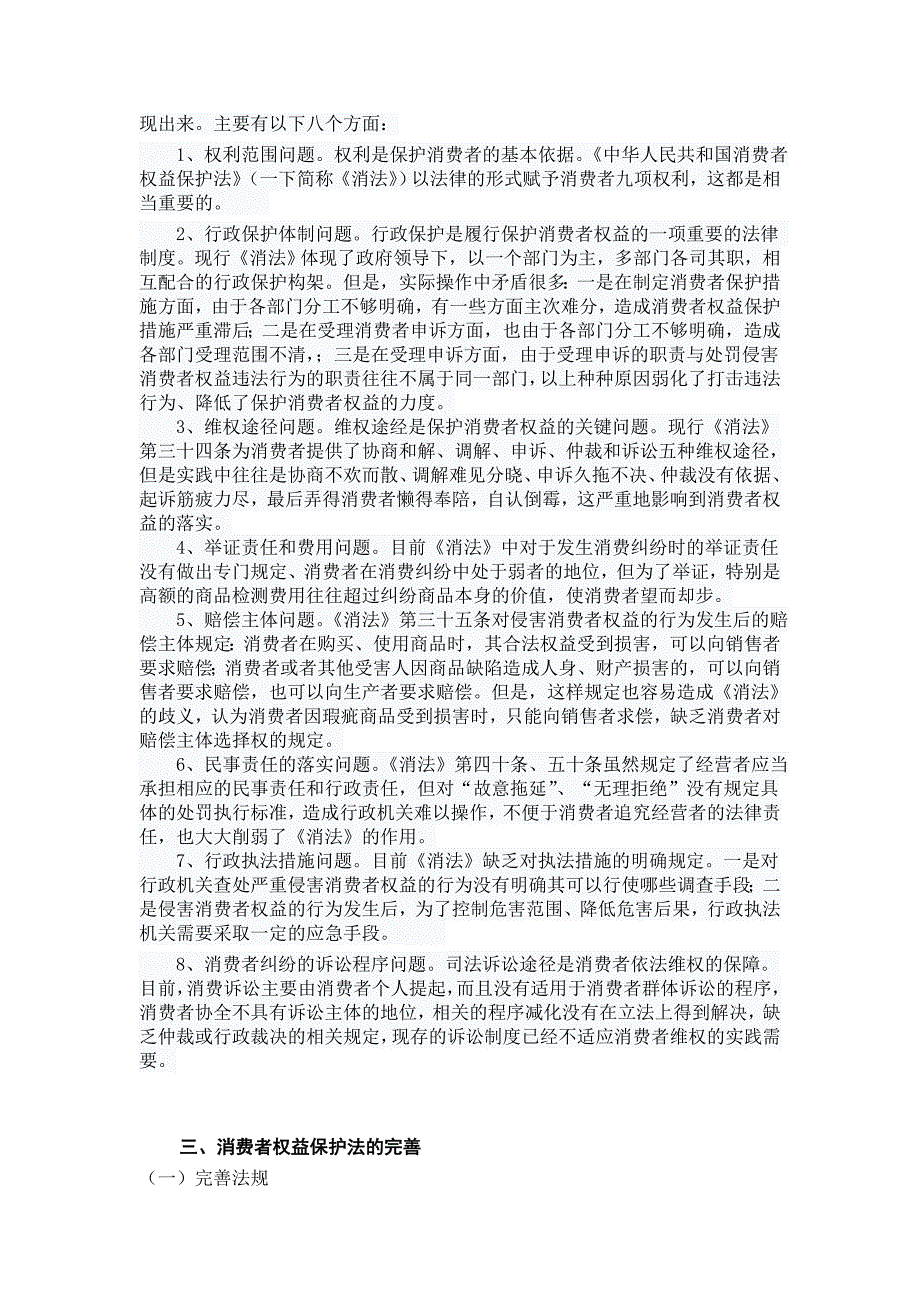 现出来。主要有以下八个方面：

1、权利范围问题。权利是保护消费者的基本依据。《中华人民共和国消费者权益保护法》（一下简称《消法》）以法律的形式赋予消费者九项权利，这都是相当重要的。

2、行政保护体制问题。行政保护是履行保护消费者权益的一项重要的法律制度。现行《消法》体现了政府领导下，以一个部门为主，多部门各司其职，相互配合的行政保护构架。但是，实际操作中矛盾很多：一是在制定消费者保护措施方面，由于各部门分工不够明确，有一些方面主次难分，造成消费者权益保护措施严重滞后；二是在受理消费者申诉方面，也由于各部门分工不够明确，造成各部门受理范围不清，；三是在受理申诉方面，由于受理申诉的职责与处罚侵害消费者权益违法行为的职责往往不属于同一部门，以上种种原因弱化了打击违法行为、降低了保护消费者权益的力度。

3、维权途径问题。维权途经是保护消费者权益的关键问题。现行《消法》第三十四条为消费者提供了协商和解、调解、申诉、仲裁和诉讼五种维权途径，但是实践中往往是协商不欢而散、调解难见分晓、申诉久拖不决、仲裁没有依据、起诉筋疲力尽，最后弄得消费者懒得奉陪，自认倒霉，这严重地影响到消费者权益的落实。

4、举证责任和费用问题。目前《消法》中对于发生消费纠纷时的举证责任没有做出专门规定、消费者在消费纠纷中处于弱者的地位，但为了举证，特别是高额的商品检测费用往往超过纠纷商品本身的价值，使消费者望而却步。

5、赔偿主体问题。《消法》第三十五条对侵害消费者权益的行为发生后的赔偿主体规定：消费者在购买、使用商品时，其合法权益受到损害，可以向销售者要求赔偿；消费者或者其他受害人因商品缺陷造成人身、财产损害的，可以向销售者要求赔偿，也可以向生产者要求赔偿。但是，这样规定也容易造成《消法》的歧义，认为消费者因瑕疵商品受到损害时，只能向销售者求偿，缺乏消费者对赔偿主体选择权的规定。

6、民事责任的落实问题。《消法》第四十条、五十条虽然规定了经营者应当承担相应的民事责任和行政责任，但对“故意拖延”、“无理拒绝”没有规定具体的处罚执行标准，造成行政机关难以操作，不便于消费者追究经营者的法律责任，也大大削弱了《消法》的作用。

7、行政执法措施问题。目前《消法》缺乏对执法措施的明确规定。一是对行政机关查处严重侵害消费者权益的行为没有明确其可以行使哪些调查手段；二是侵害消费者权益的行为发生后，为了控制危害范围、降低危害后果，行政执法机关需要采取一定的应急手段。

8、消费者纠纷的诉讼程序问题。司法诉讼途径是消费者依法维权的保障。目前，消费诉讼主要由消费者个人提起，而且没有适用于消费者群体诉讼的程序，消费者协全不具有诉讼主体的地位，相关的程序减化没有在立法上得到解决，缺乏仲裁或行政裁决的相关规定，现存的诉讼制度已经不适应消费者维权的实践需要。

三、消费者权益保护法的完善

（一）完善法规